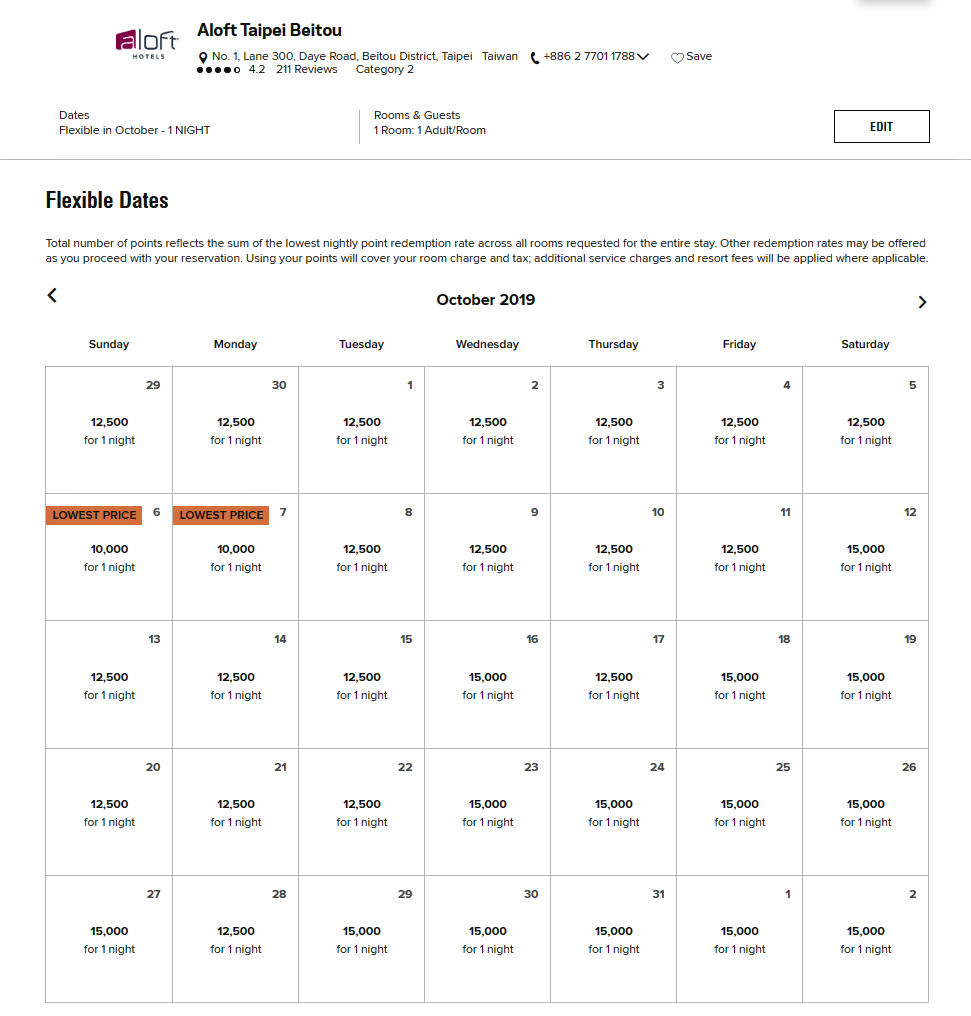 aloft HOTELS

Aloft Taipei Beitou

No. 1, Lane 300, Daye Road, Beitou District, Taipei Taiwan +886 2 7701 1788 Save

4.2 211 Reviews Category 2

Dates
Flexible in October - 1 NIGHT

Rooms & Guests
1 Room: 1 Adult/Room

EDIT

Flexible Dates

Total number of points reflects the sum of the lowest nightly point redemption rate across all rooms requested for the entire stay. Other redemption rates may be offered as you proceed with your reservation. Using your points will cover your room charge and tax; additional service charges and resort fees will be applied where applicable.

October 2019

| Sunday | Monday | Tuesday | Wednesday | Thursday | Friday | Saturday |
|---|---|---|---|---|---|---|
| 29 12,500 for 1 night | 30 12,500 for 1 night | 1 12,500 for 1 night | 2 12,500 for 1 night | 3 12,500 for 1 night | 4 12,500 for 1 night | 5 12,500 for 1 night |
| LOWEST PRICE 6 10,000 for 1 night | LOWEST PRICE 7 10,000 for 1 night | 8 12,500 for 1 night | 9 12,500 for 1 night | 10 12,500 for 1 night | 11 12,500 for 1 night | 12 15,000 for 1 night |
| 13 12,500 for 1 night | 14 12,500 for 1 night | 15 12,500 for 1 night | 16 15,000 for 1 night | 17 12,500 for 1 night | 18 15,000 for 1 night | 19 15,000 for 1 night |
| 20 12,500 for 1 night | 21 12,500 for 1 night | 22 12,500 for 1 night | 23 15,000 for 1 night | 24 15,000 for 1 night | 25 15,000 for 1 night | 26 15,000 for 1 night |
| 27 15,000 for 1 night | 28 12,500 for 1 night | 29 15,000 for 1 night | 30 15,000 for 1 night | 31 15,000 for 1 night | 1 15,000 for 1 night | 2 15,000 for 1 night |